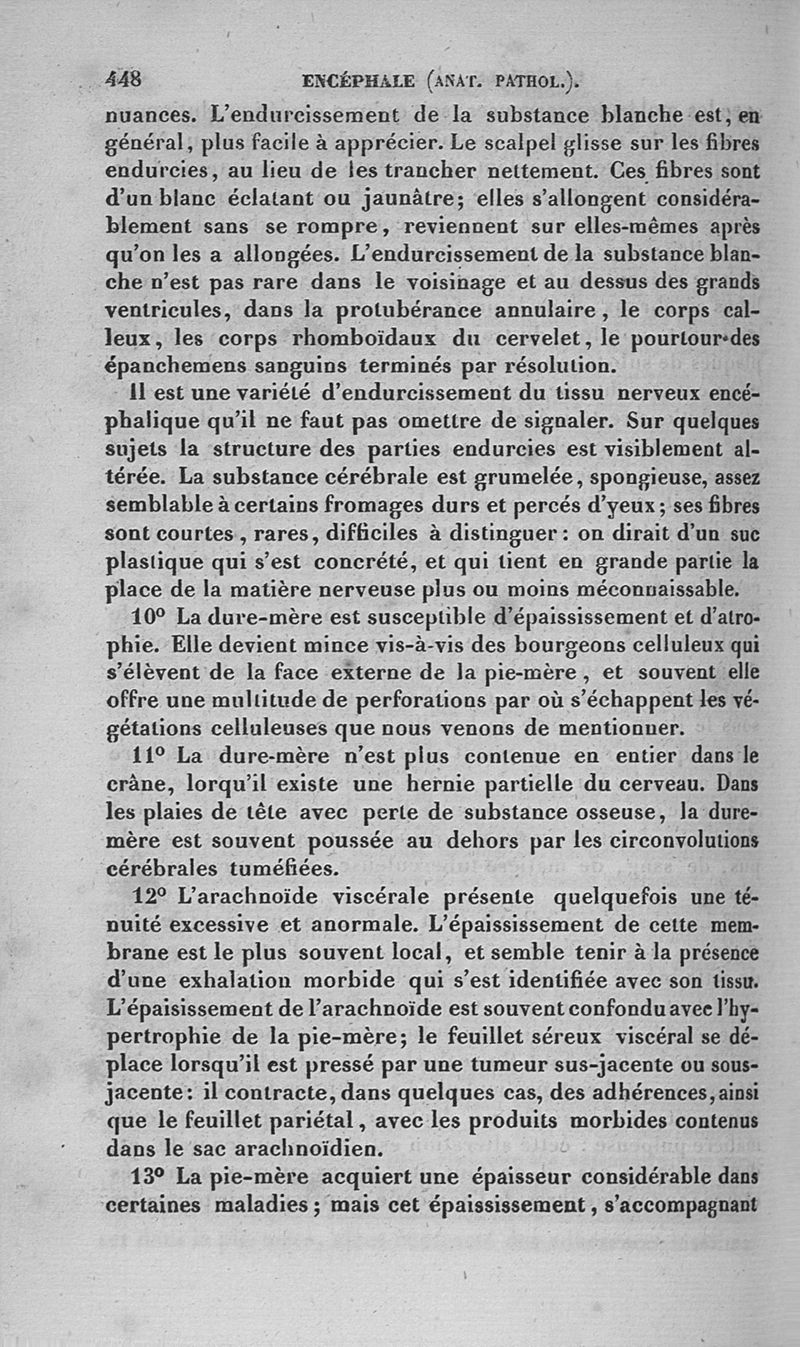 448 ENCÉPHALE (ANAT. PATHOL.).

nuances. L'endurcissement de la substance blanche est, en général, plus facile à apprécier. Le scalpel glisse sur les fibres endurcies, au lieu de les trancher nettement. Ces fibres sont d'un blanc éclatant ou jaunâtre; elles s'allongent considérablement sans se rompre, reviennent sur elles-mêmes après qu'on les a allongées. L'endurcissement de la substance blanche n'est pas rare dans le voisinage et au dessus des grands ventricules, dans la protubérance annulaire, le corps calleux, les corps rhomboïdaux du cervelet, le pourtour des épanchemens sanguins terminés par résolution.

Il est une variété d'endurcissement du tissu nerveux encéphalique qu'il ne faut pas omettre de signaler. Sur quelques sujets la structure des parties endurcies est visiblement altérée. La substance cérébrale est grumelée, spongieuse, assez semblable à certains fromages durs et percés d'yeux; ses fibres sont courtes, rares, difficiles à distinguer: on dirait d'un suc plastique qui s'est concrété, et qui tient en grande partie la place de la matière nerveuse plus ou moins méconnaissable.

10° La dure-mère est susceptible d'épaississement et d'atrophie. Elle devient mince vis-à-vis des bourgeons celluleux qui s'élèvent de la face externe de la pie-mère, et souvent elle offre une multitude de perforations par où s'échappent les végétations celluleuses que nous venons de mentionner.

11° La dure-mère n'est plus contenue en entier dans le crâne, lorqu'il existe une hernie partielle du cerveau. Dans les plaies de tête avec perte de substance osseuse, la dure-mère est souvent poussée au dehors par les circonvolutions cérébrales tuméfiées.

12° L'arachnoïde viscérale présente quelquefois une ténuité excessive et anormale. L'épaississement de cette membrane est le plus souvent local, et semble tenir à la présence d'une exhalation morbide qui s'est identifiée avec son tissu. L'épaisissement de l'arachnoïde est souvent confondu avec l'hypertrophie de la pie-mère; le feuillet séreux viscéral se déplace lorsqu'il est pressé par une tumeur sus-jacente ou sous-jacente: il contracte, dans quelques cas, des adhérences, ainsi que le feuillet pariétal, avec les produits morbides contenus dans le sac arachnoïdien.

13° La pie-mère acquiert une épaisseur considérable dans certaines maladies; mais cet épaississement, s'accompagnant